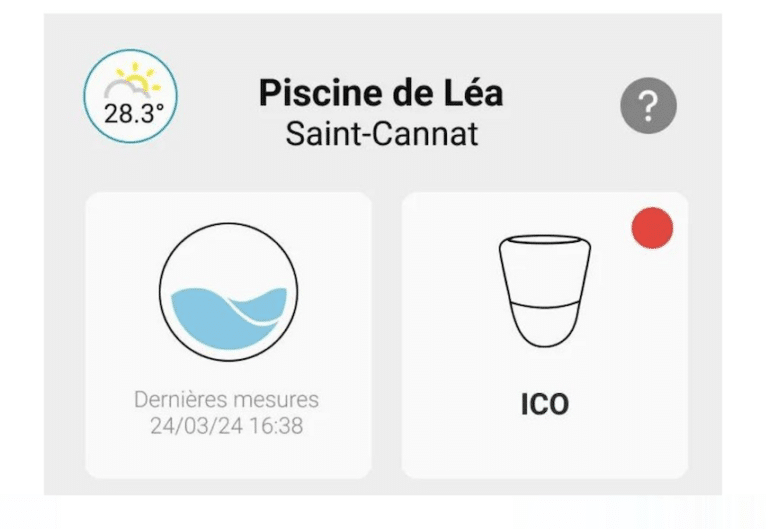 28.3°

Piscine de Léa
Saint-Cannat

?

Dernières mesures
24/03/24 16:38

ICO